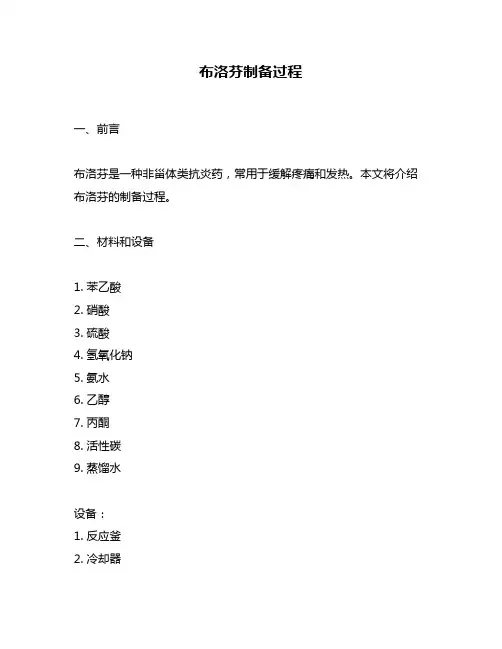 布洛芬制备过程

一、前言

布洛芬是一种非甾体类抗炎药，常用于缓解疼痛和发热。本文将介绍布洛芬的制备过程。

二、材料和设备

1. 苯乙酸
2. 硝酸
3. 硫酸
4. 氢氧化钠
5. 氨水
6. 乙醇
7. 丙酮
8. 活性碳
9. 蒸馏水

设备：
1. 反应釜
2. 冷却器